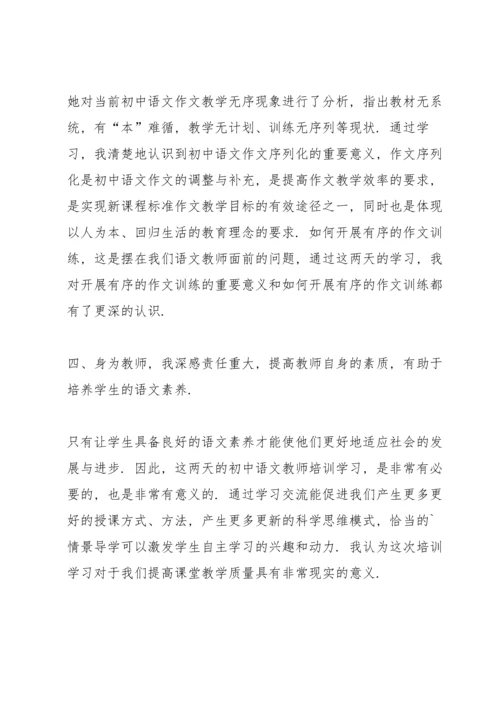 她对当前初中语文作文教学无序现象进行了分析，指出教材无系统，有“本”难循，教学无计划、训练无序列等现状．通过学习，我清楚地认识到初中语文作文序列化的重要意义，作文序列化是初中语文作文的调整与补充，是提高作文教学效率的要求，是实现新课程标准作文教学目标的有效途径之一，同时也是体现以人为本、回归生活的教育理念的要求．如何开展有序的作文训练，这是摆在我们语文教师面前的问题，通过这两天的学习，我对开展有序的作文训练的重要意义和如何开展有序的作文训练都有了更深的认识．

四、身为教师，我深感责任重大，提高教师自身的素质，有助于培养学生的语文素养．

只有让学生具备良好的语文素养才能使他们更好地适应社会的发展与进步．因此，这两天的初中语文教师培训学习，是非常有必要的，也是非常有意义的．通过学习交流能促进我们产生更多更好的授课方式、方法，产生更多更新的科学思维模式，恰当的`情景导学可以激发学生自主学习的兴趣和动力．我认为这次培训学习对于我们提高课堂教学质量具有非常现实的意义．